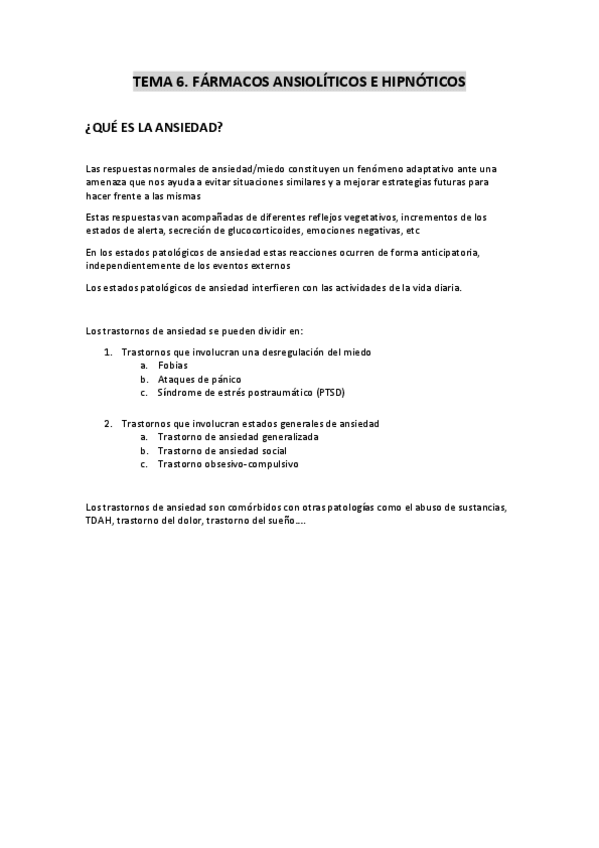 TEMA 6. FÁRMACOS ANSIOLÍTICOS E HIPNÓTICOS

¿QUÉ ES LA ANSIEDAD?

Las respuestas normales de ansiedad/miedo constituyen un fenómeno adaptativo ante una amenaza que nos ayuda a evitar situaciones similares y a mejorar estrategias futuras para hacer frente a las mismas

Estas respuestas van acompañadas de diferentes reflejos vegetativos, incrementos de los estados de alerta, secreción de glucocorticoides, emociones negativas, etc

En los estados patológicos de ansiedad estas reacciones ocurren de forma anticipatoria, independientemente de los eventos externos

Los estados patológicos de ansiedad interfieren con las actividades de la vida diaria.

Los trastornos de ansiedad se pueden dividir en:

1. Trastornos que involucran una desregulación del miedo
a. Fobias
b. Ataques de pánico
c. Síndrome de estrés postraumático (PTSD)

2. Trastornos que involucran estados generales de ansiedad
a. Trastorno de ansiedad generalizada
b. Trastorno de ansiedad social
c. Trastorno obsesivo-compulsivo

Los trastornos de ansiedad son comórbidos con otras patologías como el abuso de sustancias, TDAH, trastorno del dolor, trastorno del sueño….